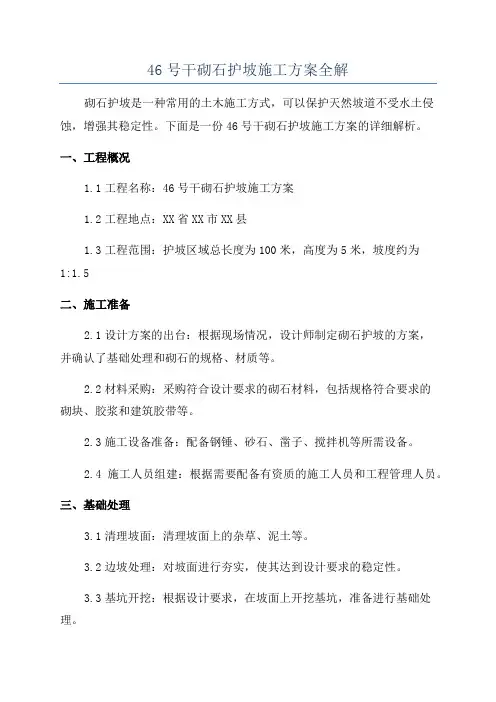 46 号干砌石护坡施工方案全解

砌石护坡是一种常用的土木施工方式，可以保护天然坡道不受水土侵蚀，增强其稳定性。下面是一份 46 号干砌石护坡施工方案的详细解析。

一、工程概况

1.1 工程名称：46 号干砌石护坡施工方案

1.2 工程地点：XX 省 XX 市 XX 县

1.3 工程范围：护坡区域总长度为 100 米，高度为 5 米，坡度约为 1:1.5

二、施工准备

2.1 设计方案的出台：根据现场情况，设计师制定砌石护坡的方案，并确认了基础处理和砌石的规格、材质等。

2.2 材料采购：采购符合设计要求的砌石材料，包括规格符合要求的砌块、胶浆和建筑胶带等。

2.3 施工设备准备：配备钢锤、砂石、凿子、搅拌机等所需设备。

2.4 施工人员组建：根据需要配备有资质的施工人员和工程管理人员。

三、基础处理

3.1 清理坡面：清理坡面上的杂草、泥土等。

3.2 边坡处理：对坡面进行夯实，使其达到设计要求的稳定性。

3.3 基坑开挖：根据设计要求，在坡面上开挖基坑，准备进行基础处理。